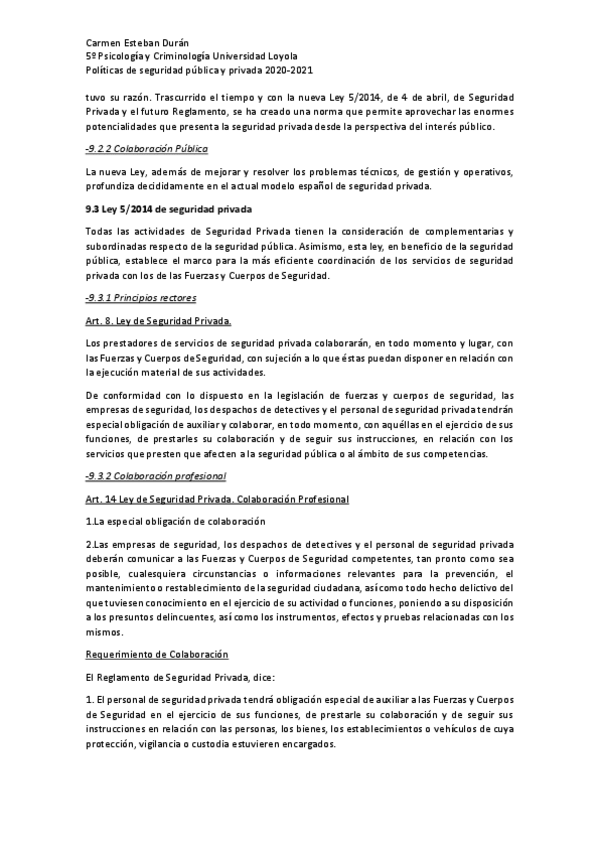 Carmen Esteban Durán
5º Psicología y Criminología Universidad Loyola
Políticas de seguridad pública y privada 2020-2021

tuvo su razón. Trascurrido el tiempo y con la nueva Ley 5/2014, de 4 de abril, de Seguridad Privada y el futuro Reglamento, se ha creado una norma que permite aprovechar las enormes potencialidades que presenta la seguridad privada desde la perspectiva del interés público.

-9.2.2 Colaboración Pública

La nueva Ley, además de mejorar y resolver los problemas técnicos, de gestión y operativos, profundiza decididamente en el actual modelo español de seguridad privada.

9.3 Ley 5/2014 de seguridad privada

Todas las actividades de Seguridad Privada tienen la consideración de complementarias y subordinadas respecto de la seguridad pública. Asimismo, esta ley, en beneficio de la seguridad pública, establece el marco para la más eficiente coordinación de los servicios de seguridad privada con los de las Fuerzas y Cuerpos de Seguridad.

-9.3.1 Principios rectores

Art. 8. Ley de Seguridad Privada.

Los prestadores de servicios de seguridad privada colaborarán, en todo momento y lugar, con las Fuerzas y Cuerpos de Seguridad, con sujeción a lo que éstas puedan disponer en relación con la ejecución material de sus actividades.

De conformidad con lo dispuesto en la legislación de fuerzas y cuerpos de seguridad, las empresas de seguridad, los despachos de detectives y el personal de seguridad privada tendrán especial obligación de auxiliar y colaborar, en todo momento, con aquéllas en el ejercicio de sus funciones, de prestarles su colaboración y de seguir sus instrucciones, en relación con los servicios que presten que afecten a la seguridad pública o al ámbito de sus competencias.

-9.3.2 Colaboración profesional

Art. 14 Ley de Seguridad Privada. Colaboración Profesional

1.La especial obligación de colaboración

2.Las empresas de seguridad, los despachos de detectives y el personal de seguridad privada deberán comunicar a las Fuerzas y Cuerpos de Seguridad competentes, tan pronto como sea posible, cualesquiera circunstancias o informaciones relevantes para la prevención, el mantenimiento o restablecimiento de la seguridad ciudadana, así como todo hecho delictivo del que tuviesen conocimiento en el ejercicio de su actividad o funciones, poniendo a su disposición a los presuntos delincuentes, así como los instrumentos, efectos y pruebas relacionadas con los mismos.

Requerimiento de Colaboración

El Reglamento de Seguridad Privada, dice:

1. El personal de seguridad privada tendrá obligación especial de auxiliar a las Fuerzas y Cuerpos de Seguridad en el ejercicio de sus funciones, de prestarle su colaboración y de seguir sus instrucciones en relación con las personas, los bienes, los establecimientos o vehículos de cuya protección, vigilancia o custodia estuvieren encargados.